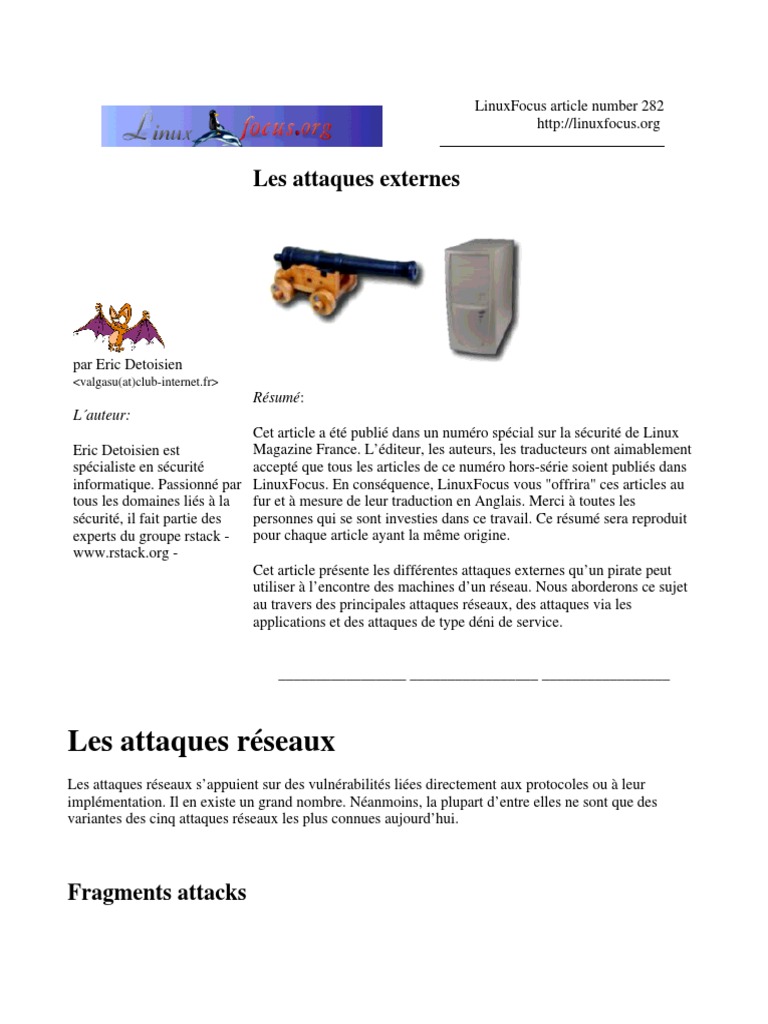 Linux focus.org

LinuxFocus article number 282
http://linuxfocus.org

Les attaques externes

par Eric Detoisien
<valgasu(at)club-internet.fr>

L´auteur:

Eric Detoisien est spécialiste en sécurité informatique. Passionné par tous les domaines liés à la sécurité, il fait partie des experts du groupe rstack - www.rstack.org -

Résumé:

Cet article a été publié dans un numéro spécial sur la sécurité de Linux Magazine France. L'éditeur, les auteurs, les traducteurs ont aimablement accepté que tous les articles de ce numéro hors-série soient publiés dans LinuxFocus. En conséquence, LinuxFocus vous "offrira" ces articles au fur et à mesure de leur traduction en Anglais. Merci à toutes les personnes qui se sont investies dans ce travail. Ce résumé sera reproduit pour chaque article ayant la même origine.

Cet article présente les différentes attaques externes qu'un pirate peut utiliser à l'encontre des machines d'un réseau. Nous aborderons ce sujet au travers des principales attaques réseaux, des attaques via les applications et des attaques de type déni de service.

Les attaques réseaux

Les attaques réseaux s'appuient sur des vulnérabilités liées directement aux protocoles ou à leur implémentation. Il en existe un grand nombre. Néanmoins, la plupart d'entre elles ne sont que des variantes des cinq attaques réseaux les plus connues aujourd'hui.

Fragments attacks